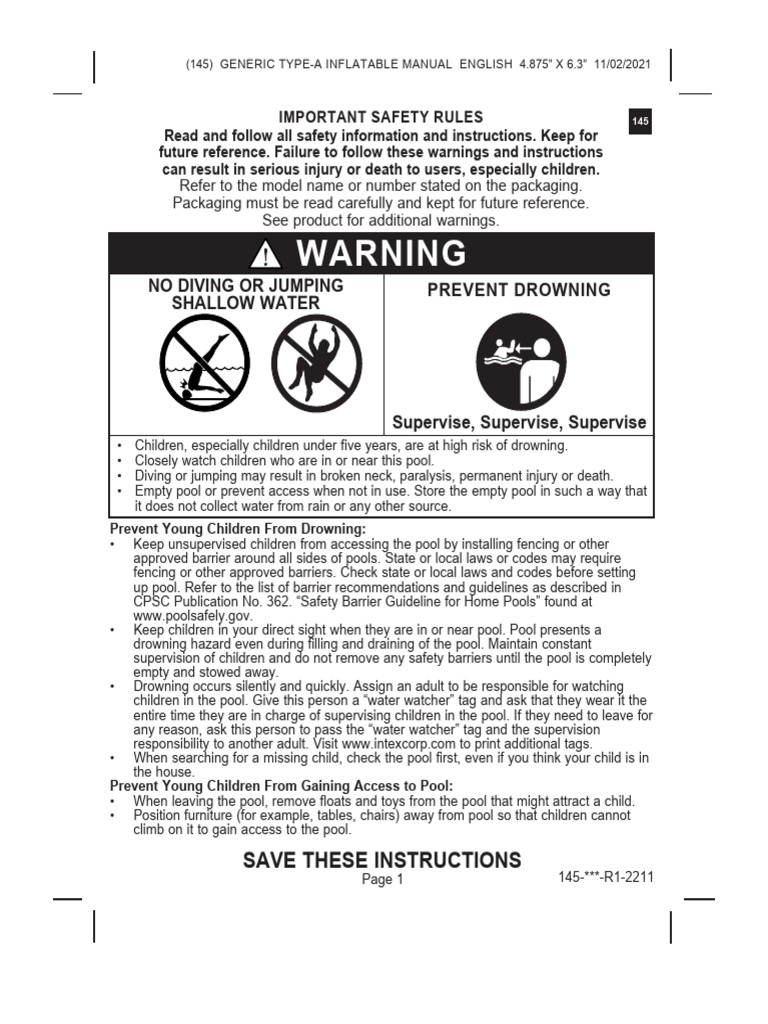 (145) GENERIC TYPE-A INFLATABLE MANUAL ENGLISH 4.875" X 6.3" 11/02/2021

145

IMPORTANT SAFETY RULES

Read and follow all safety information and instructions. Keep for future reference. Failure to follow these warnings and instructions can result in serious injury or death to users, especially children.

Refer to the model name or number stated on the packaging. Packaging must be read carefully and kept for future reference. See product for additional warnings.

WARNING

NO DIVING OR JUMPING SHALLOW WATER

PREVENT DROWNING

Supervise, Supervise, Supervise

• Children, especially children under five years, are at high risk of drowning.
• Closely watch children who are in or near this pool.
• Diving or jumping may result in broken neck, paralysis, permanent injury or death.
• Empty pool or prevent access when not in use. Store the empty pool in such a way that it does not collect water from rain or any other source.

Prevent Young Children From Drowning:
• Keep unsupervised children from accessing the pool by installing fencing or other approved barrier around all sides of pools. State or local laws or codes may require fencing or other approved barriers. Check state or local laws and codes before setting up pool. Refer to the list of barrier recommendations and guidelines as described in CPSC Publication No. 362. "Safety Barrier Guideline for Home Pools" found at www.poolsafely.gov.
• Keep children in your direct sight when they are in or near pool. Pool presents a drowning hazard even during filling and draining of the pool. Maintain constant supervision of children and do not remove any safety barriers until the pool is completely empty and stowed away.
• Drowning occurs silently and quickly. Assign an adult to be responsible for watching children in the pool. Give this person a "water watcher" tag and ask that they wear it the entire time they are in charge of supervising children in the pool. If they need to leave for any reason, ask this person to pass the "water watcher" tag and the supervision responsibility to another adult. Visit www.intexcorp.com to print additional tags.
• When searching for a missing child, check the pool first, even if you think your child is in the house.

Prevent Young Children From Gaining Access to Pool:
• When leaving the pool, remove floats and toys from the pool that might attract a child.
• Position furniture (for example, tables, chairs) away from pool so that children cannot climb on it to gain access to the pool.

SAVE THESE INSTRUCTIONS

Page 1

145-***-R1-2211